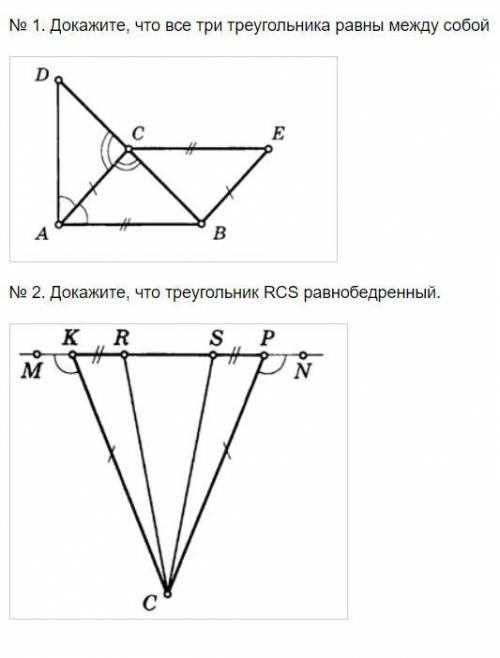 № 1. Докажите, что все три треугольника равны между собой

D
C
E
A
B

№ 2. Докажите, что треугольник RCS равнобедренный.

K
R
S
P
M
N
C